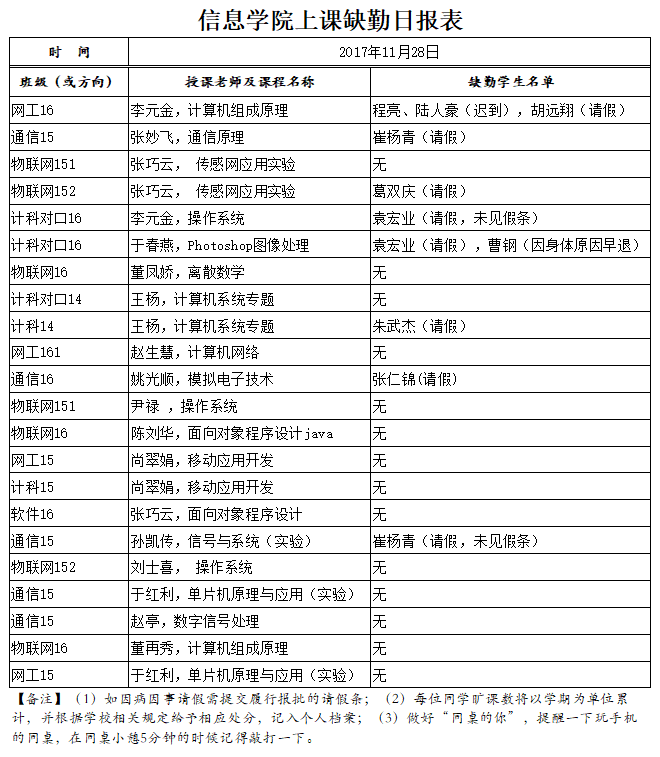 信息学院上课缺勤日报表

| 时　间 | 2017年11月28日 | |
|---|---|---|
| 班级（或方向） | 授课老师及课程名称 | 缺勤学生名单 |
| 网工16 | 李元金，计算机组成原理 | 程亮、陆人豪（迟到），胡远翔（请假） |
| 通信15 | 张妙飞，通信原理 | 崔杨青（请假） |
| 物联网151 | 张巧云，　传感网应用实验 | 无 |
| 物联网152 | 张巧云，　传感网应用实验 | 葛双庆（请假） |
| 计科对口16 | 李元金，操作系统 | 袁宏业（请假，未见假条） |
| 计科对口16 | 于春燕，Photoshop图像处理 | 袁宏业（请假），曹钢（因身体原因早退） |
| 物联网16 | 董凤娇，离散数学 | 无 |
| 计科对口14 | 王杨，计算机系统专题 | 无 |
| 计科14 | 王杨，计算机系统专题 | 朱武杰（请假） |
| 网工161 | 赵生慧，计算机网络 | 无 |
| 通信16 | 姚光顺，模拟电子技术 | 张仁锦(请假) |
| 物联网151 | 尹禄　，操作系统 | 无 |
| 物联网16 | 陈刘华，面向对象程序设计java | 无 |
| 网工15 | 尚翠娟，移动应用开发 | 无 |
| 计科15 | 尚翠娟，移动应用开发 | 无 |
| 软件16 | 张巧云，面向对象程序设计 | 无 |
| 通信15 | 孙凯传，信号与系统（实验） | 崔杨青（请假，未见假条） |
| 物联网152 | 刘士喜，　操作系统 | 无 |
| 通信15 | 于红利，单片机原理与应用（实验） | 无 |
| 通信15 | 赵亭，数字信号处理 | 无 |
| 物联网16 | 董再秀，计算机组成原理 | 无 |
| 网工15 | 于红利，单片机原理与应用（实验） | 无 |

【备注】（1）如因病因事请假需提交履行报批的请假条；（2）每位同学旷课数将以学期为单位累计，并根据学校相关规定给予相应处分，记入个人档案；（3）做好“同桌的你”，提醒一下玩手机的同桌，在同桌小憩5分钟的时候记得敲打一下。